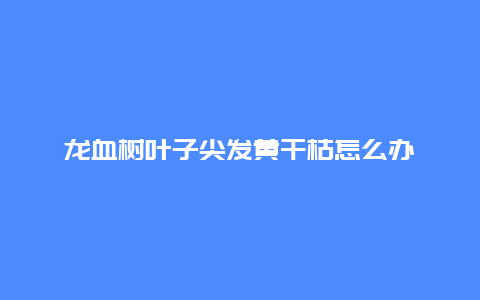 龙血树叶子尖发黄干枯怎么办